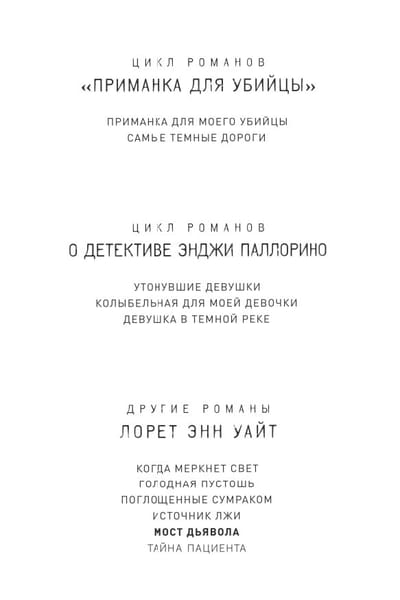 ЦИКЛ РОМАНОВ
«ПРИМАНКА ДЛЯ УБИЙЦЫ»

ПРИМАНКА ДЛЯ МОЕГО УБИЙЦЫ
САМЫЕ ТЕМНЫЕ ДОРОГИ

ЦИКЛ РОМАНОВ
О ДЕТЕКТИВЕ ЭНДЖИ ПАЛЛОРИНО

УТОНУВШИЕ ДЕВУШКИ
КОЛЫБЕЛЬНАЯ ДЛЯ МОЕЙ ДЕВОЧКИ
ДЕВУШКА В ТЕМНОЙ РЕКЕ

ДРУГИЕ РОМАНЫ
ЛОРЕТ ЭНН УАЙТ

КОГДА МЕРКНЕТ СВЕТ
ГОЛОДНАЯ ПУСТОШЬ
ПОГЛОЩЕННЫЕ СУМРАКОМ
ИСТОЧНИК ЛЖИ
МОСТ ДЬЯВОЛА
ТАЙНА ПАЦИЕНТА